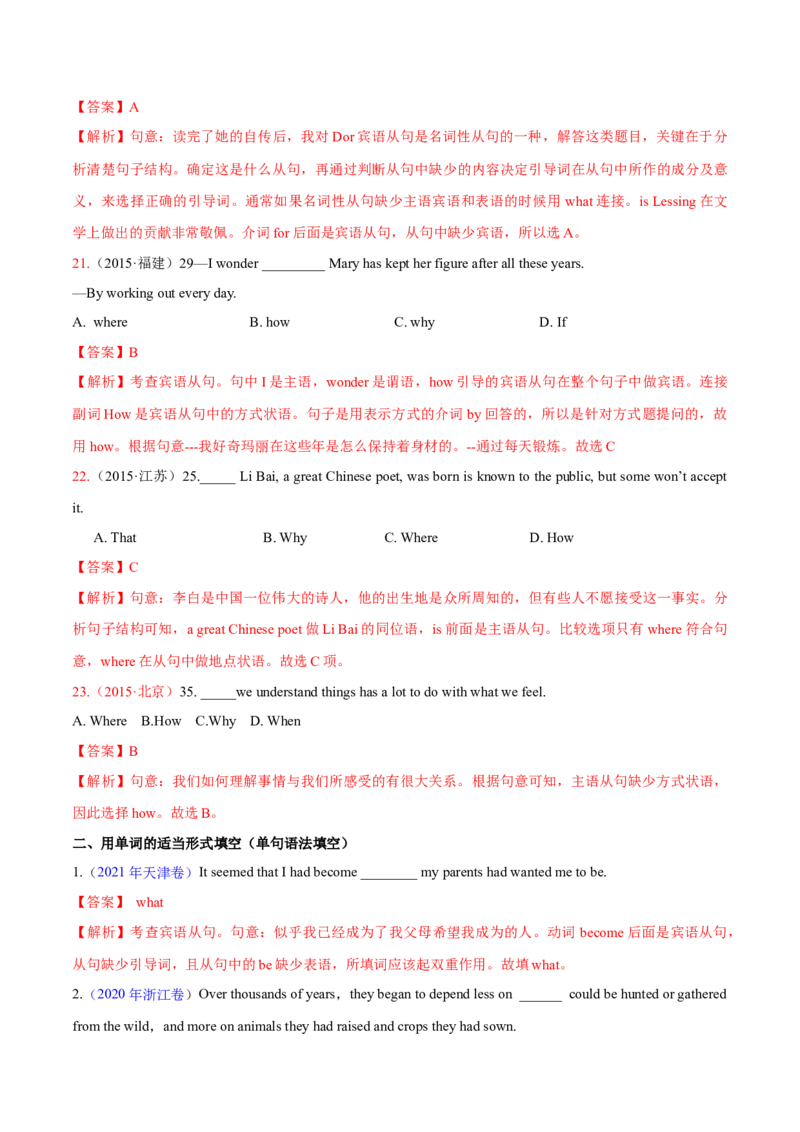 【答案】A

【解析】句意：读完了她的自传后，我对 Dor 宾语从句是名词性从句的一种，解答这类题目，关键在于分析清楚句子结构。确定这是什么从句，再通过判断从句中缺少的内容决定引导词在从句中所作的成分及意义，来选择正确的引导词。通常如果名词性从句缺少主语宾语和表语的时候用 what 连接。is Lessing 在文学上做出的贡献非常敬佩。介词 for 后面是宾语从句，从句中缺少宾语，所以选 A。

21.（2015·福建）29—I wonder _________ Mary has kept her figure after all these years.

—By working out every day.

A. where B. how C. why D. If

【答案】B

【解析】考查宾语从句。句中 I 是主语，wonder 是谓语，how 引导的宾语从句在整个句子中做宾语。连接副词 How 是宾语从句中的方式状语。句子是用表示方式的介词 by 回答的，所以是针对方式题提问的，故用 how。根据句意---我好奇玛丽在这些年是怎么保持着身材的。--通过每天锻炼。故选 C

22.（2015·江苏）25._____ Li Bai, a great Chinese poet, was born is known to the public, but some won't accept it.

A. That B. Why C. Where D. How

【答案】C

【解析】句意：李白是中国一位伟大的诗人，他的出生地是众所周知的，但有些人不愿接受这一事实。分析句子结构可知，a great Chinese poet 做 Li Bai 的同位语，is 前面是主语从句。比较选项只有 where 符合句意，where 在从句中做地点状语。故选 C 项。

23.（2015·北京）35. _____we understand things has a lot to do with what we feel.

A. Where B.How C.Why D. When

【答案】B

【解析】句意：我们如何理解事情与我们所感受的有很大关系。根据句意可知，主语从句缺少方式状语，因此选择 how。故选 B。

二、用单词的适当形式填空（单句语法填空）

1.（2021 年天津卷）It seemed that I had become ________ my parents had wanted me to be.

【答案】 what

【解析】考查宾语从句。句意：似乎我已经成为了我父母希望我成为的人。动词 become 后面是宾语从句，从句缺少引导词，且从句中的 be 缺少表语，所填词应该起双重作用。故填 what。

2.（2020 年浙江卷）Over thousands of years，they began to depend less on ______ could be hunted or gathered from the wild，and more on animals they had raised and crops they had sown.